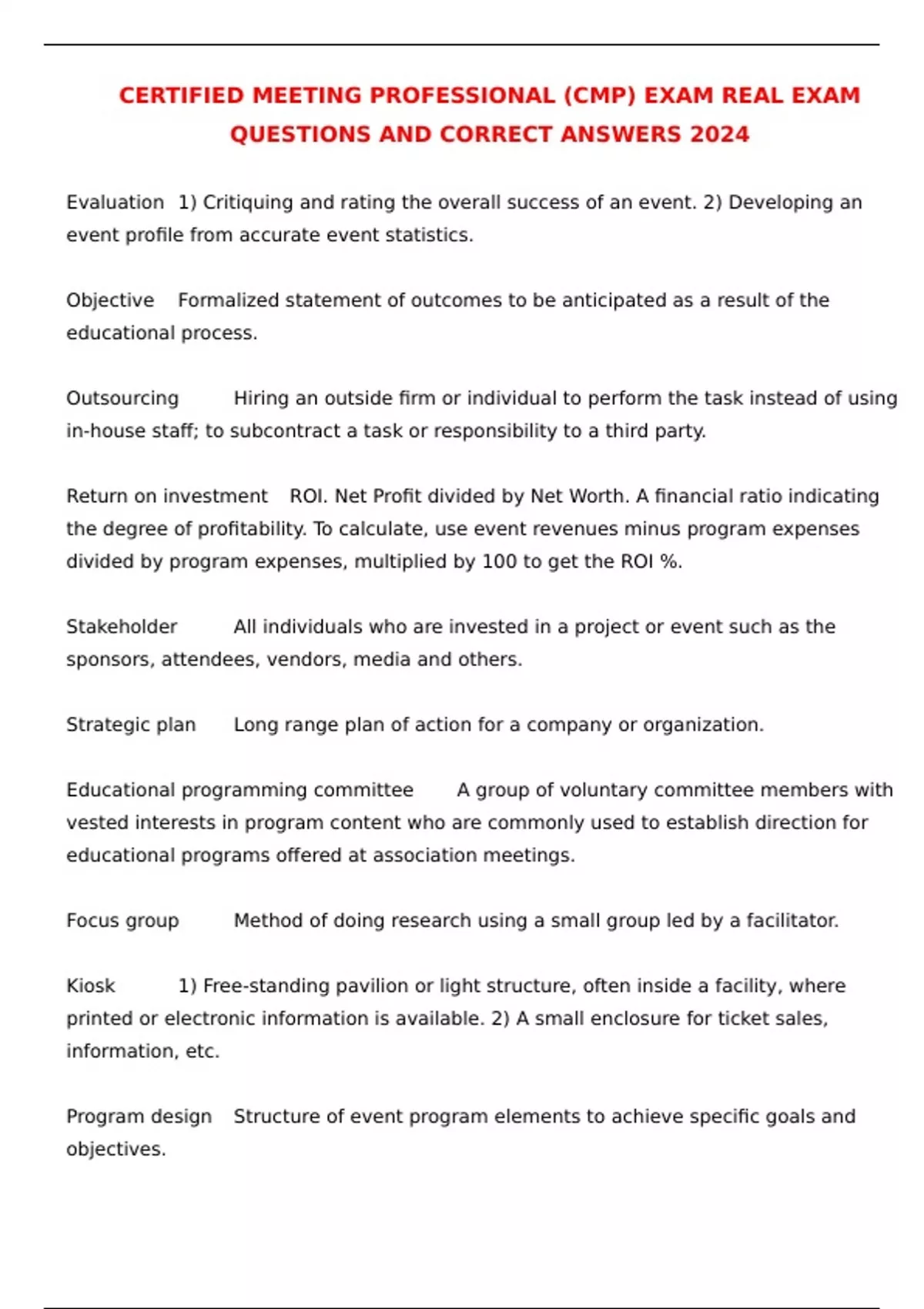 CERTIFIED MEETING PROFESSIONAL (CMP) EXAM REAL EXAM QUESTIONS AND CORRECT ANSWERS 2024

Evaluation 1) Critiquing and rating the overall success of an event. 2) Developing an event profile from accurate event statistics.

Objective Formalized statement of outcomes to be anticipated as a result of the educational process.

Outsourcing Hiring an outside firm or individual to perform the task instead of using in-house staff; to subcontract a task or responsibility to a third party.

Return on investment ROI. Net Profit divided by Net Worth. A financial ratio indicating the degree of profitability. To calculate, use event revenues minus program expenses divided by program expenses, multiplied by 100 to get the ROI %.

Stakeholder All individuals who are invested in a project or event such as the sponsors, attendees, vendors, media and others.

Strategic plan Long range plan of action for a company or organization.

Educational programming committee A group of voluntary committee members with vested interests in program content who are commonly used to establish direction for educational programs offered at association meetings.

Focus group Method of doing research using a small group led by a facilitator.

Kiosk 1) Free-standing pavilion or light structure, often inside a facility, where printed or electronic information is available. 2) A small enclosure for ticket sales, information, etc.

Program design Structure of event program elements to achieve specific goals and objectives.